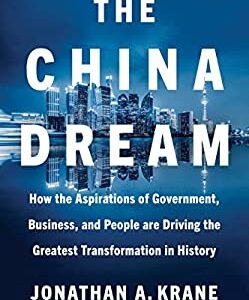 THE
CHINA
DREAM

How the Aspirations of Government, Business, and People are Driving the Greatest Transformation in History

JONATHAN A. KRANE